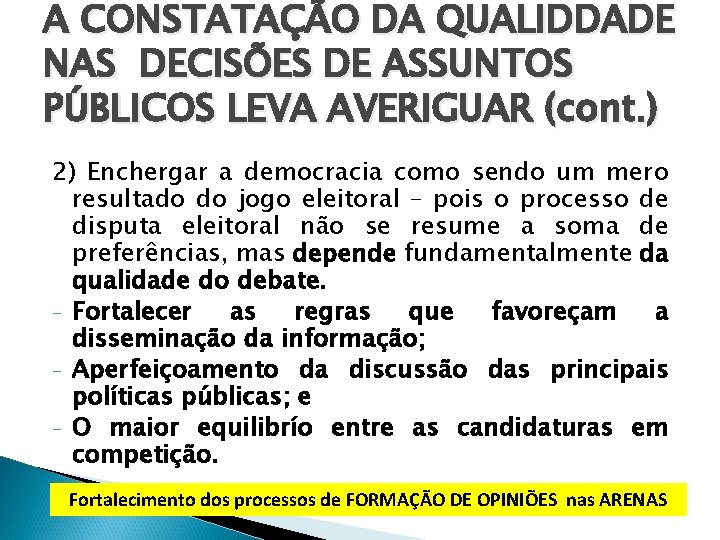 A CONSTATAÇÃO DA QUALIDDADE NAS DECISÕES DE ASSUNTOS PÚBLICOS LEVA AVERIGUAR (cont.)

2) Enchergar a democracia como sendo um mero resultado do jogo eleitoral – pois o processo de disputa eleitoral não se resume a soma de preferências, mas depende fundamentalmente da qualidade do debate.

- Fortalecer as regras que favoreçam a disseminação da informação;
- Aperfeiçoamento da discussão das principais políticas públicas; e
- O maior equilibrío entre as candidaturas em competição.

Fortalecimento dos processos de FORMAÇÃO DE OPINIÕES nas ARENAS